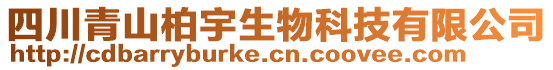 四川青山柏宇生物科技有限公司
http://cdbarryburke.cn.coovee.com